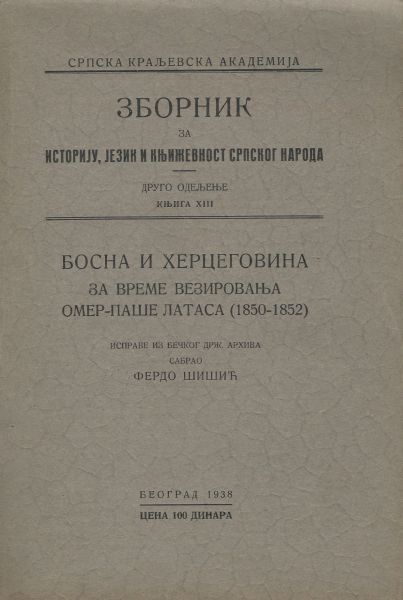 СРПСКА КРАЉЕВСКА АКАДЕМИЈА

ЗБОРНИК
ЗА
ИСТОРИЈУ, ЈЕЗИК И КЊИЖЕВНОСТ СРПСКОГ НАРОДА

ДРУГО ОДЕЉЕЊЕ
КЊИГА XIII

БОСНА И ХЕРЦЕГОВИНА
ЗА ВРЕМЕ ВЕЗИРОВАЊА
ОМЕР-ПАШЕ ЛАТАСА (1850-1852)

ИСПРАВЕ ИЗ БЕЧКОГ ДРЖ. АРХИВА
САБРАО
ФЕРДО ШИШИЋ

БЕОГРАД 1938
ЦЕНА 100 ДИНАРА